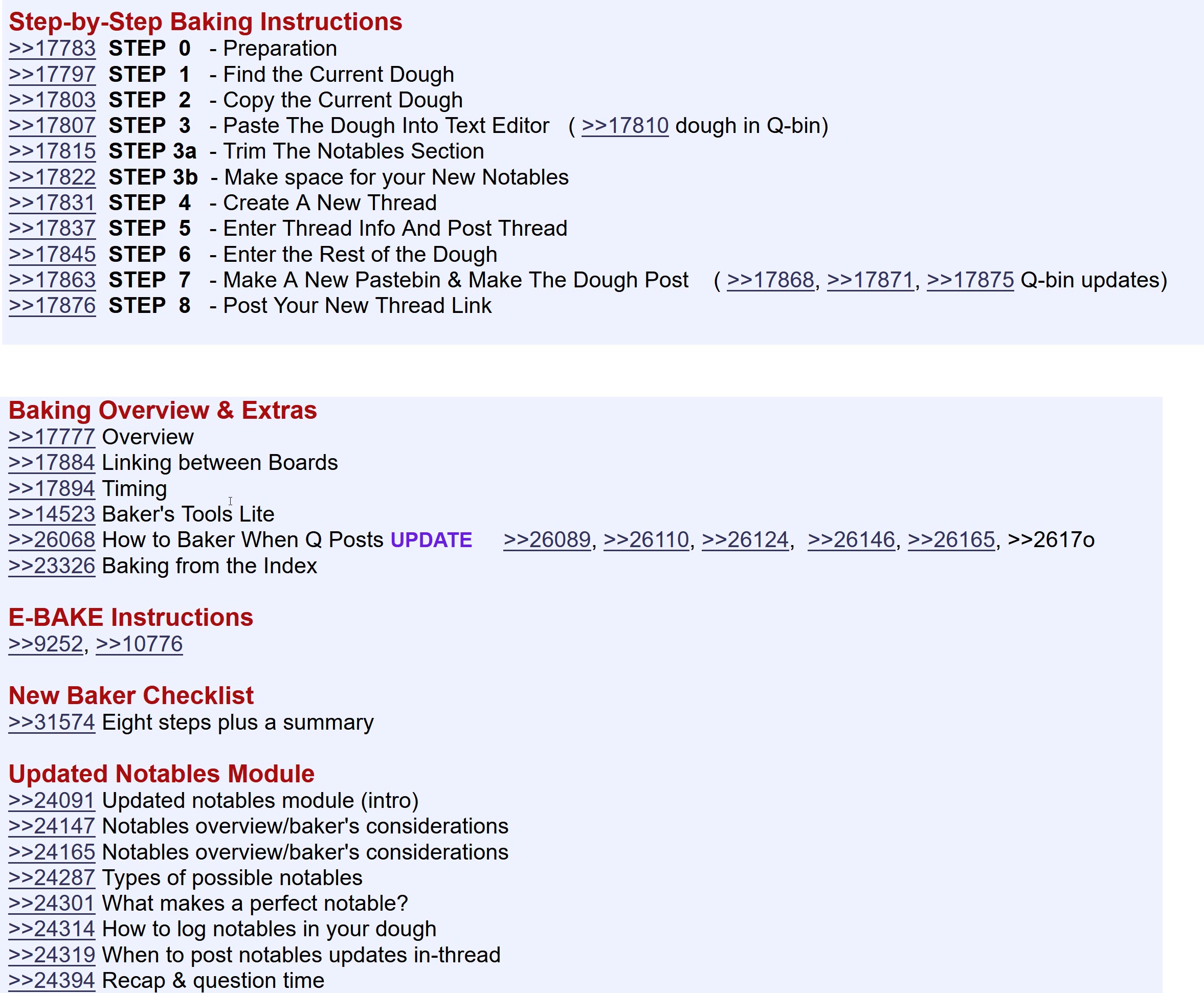 Step-by-Step Baking Instructions
>>17783 STEP 0 - Preparation
>>17797 STEP 1 - Find the Current Dough
>>17803 STEP 2 - Copy the Current Dough
>>17807 STEP 3 - Paste The Dough Into Text Editor ( >>17810 dough in Q-bin)
>>17815 STEP 3a - Trim The Notables Section
>>17822 STEP 3b - Make space for your New Notables
>>17831 STEP 4 - Create A New Thread
>>17837 STEP 5 - Enter Thread Info And Post Thread
>>17845 STEP 6 - Enter the Rest of the Dough
>>17863 STEP 7 - Make A New Pastebin & Make The Dough Post ( >>17868, >>17871, >>17875 Q-bin updates)
>>17876 STEP 8 - Post Your New Thread Link

Baking Overview & Extras
>>17777 Overview
>>17884 Linking between Boards
>>17894 Timing
>>14523 Baker's Tools Lite
>>26068 How to Baker When Q Posts UPDATE >>26089, >>26110, >>26124, >>26146, >>26165, >>2617o
>>23326 Baking from the Index

E-BAKE Instructions
>>9252, >>10776

New Baker Checklist
>>31574 Eight steps plus a summary

Updated Notables Module
>>24091 Updated notables module (intro)
>>24147 Notables overview/baker's considerations
>>24165 Notables overview/baker's considerations
>>24287 Types of possible notables
>>24301 What makes a perfect notable?
>>24314 How to log notables in your dough
>>24319 When to post notables updates in-thread
>>24394 Recap & question time